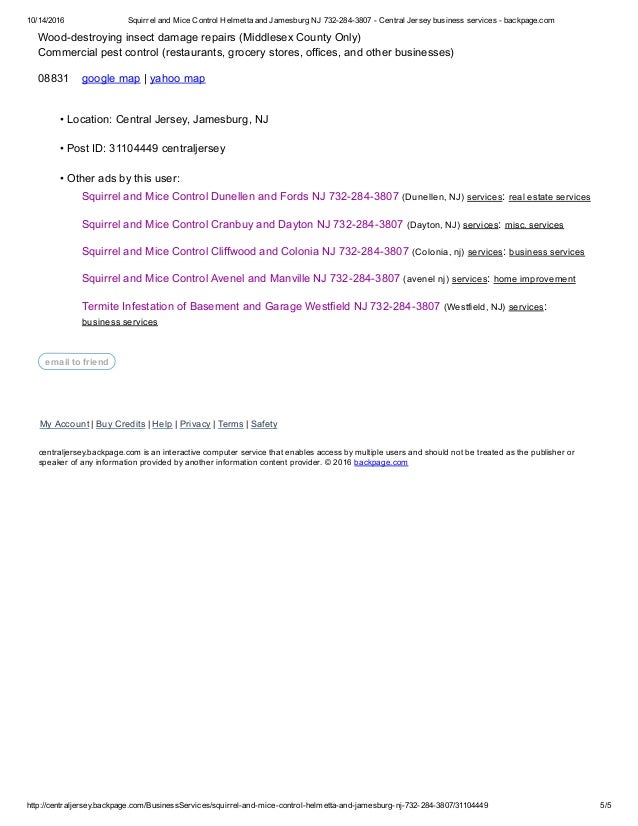 10/14/2016 Squirrel and Mice Control Helmetta and Jamesburg NJ 732-284-3807 - Central Jersey business services - backpage.com

Wood-destroying insect damage repairs (Middlesex County Only)
Commercial pest control (restaurants, grocery stores, offices, and other businesses)

08831 google map | yahoo map

• Location: Central Jersey, Jamesburg, NJ

• Post ID: 31104449 centraljersey

• Other ads by this user:

Squirrel and Mice Control Dunellen and Fords NJ 732-284-3807 (Dunellen, NJ) services: real estate services

Squirrel and Mice Control Cranbuy and Dayton NJ 732-284-3807 (Dayton, NJ) services: misc. services

Squirrel and Mice Control Cliffwood and Colonia NJ 732-284-3807 (Colonia, nj) services: business services

Squirrel and Mice Control Avenel and Manville NJ 732-284-3807 (avenel nj) services: home improvement

Termite Infestation of Basement and Garage Westfield NJ 732-284-3807 (Westfield, NJ) services: business services

email to friend

My Account | Buy Credits | Help | Privacy | Terms | Safety

centraljersey.backpage.com is an interactive computer service that enables access by multiple users and should not be treated as the publisher or speaker of any information provided by another information content provider. © 2016 backpage.com

http://centraljersey.backpage.com/BusinessServices/squirrel-and-mice-control-helmetta-and-jamesburg-nj-732-284-3807/31104449 5/5